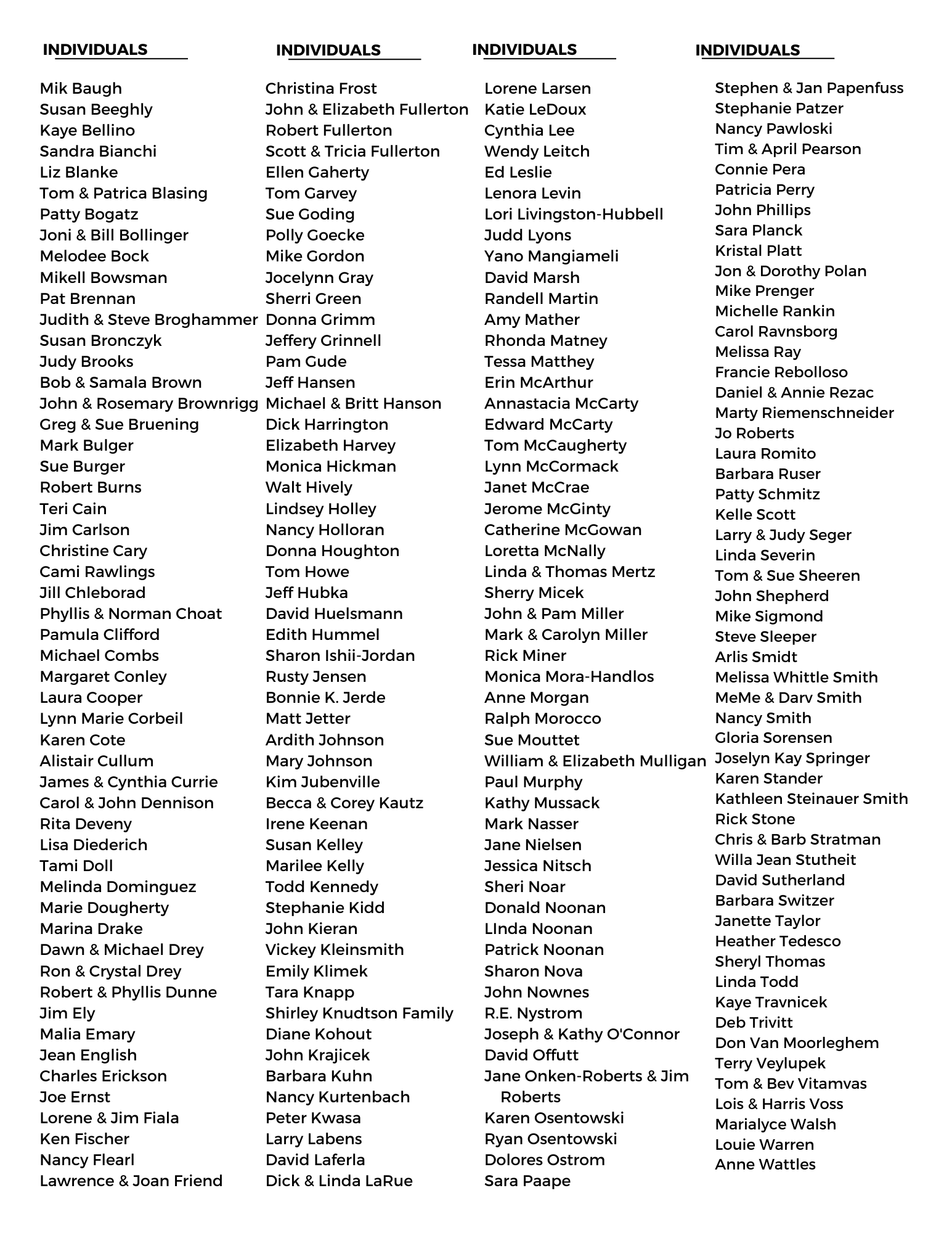 INDIVIDUALS

Mik Baugh
Susan Beeghly
Kaye Bellino
Sandra Bianchi
Liz Blanke
Tom & Patrica Blasing
Patty Bogatz
Joni & Bill Bollinger
Melodee Bock
Mikell Bowsman
Pat Brennan
Judith & Steve Broghammer
Susan Bronczyk
Judy Brooks
Bob & Samala Brown
John & Rosemary Brownrigg
Greg & Sue Bruening
Mark Bulger
Sue Burger
Robert Burns
Teri Cain
Jim Carlson
Christine Cary
Cami Rawlings
Jill Chleborad
Phyllis & Norman Choat
Pamula Clifford
Michael Combs
Margaret Conley
Laura Cooper
Lynn Marie Corbeil
Karen Cote
Alistair Cullum
James & Cynthia Currie
Carol & John Dennison
Rita Deveny
Lisa Diederich
Tami Doll
Melinda Dominguez
Marie Dougherty
Marina Drake
Dawn & Michael Drey
Ron & Crystal Drey
Robert & Phyllis Dunne
Jim Ely
Malia Emary
Jean English
Charles Erickson
Joe Ernst
Lorene & Jim Fiala
Ken Fischer
Nancy Flearl
Lawrence & Joan Friend

INDIVIDUALS

Christina Frost
John & Elizabeth Fullerton
Robert Fullerton
Scott & Tricia Fullerton
Ellen Gaherty
Tom Garvey
Sue Goding
Polly Goecke
Mike Gordon
Jocelynn Gray
Sherri Green
Donna Grimm
Jeffery Grinnell
Pam Gude
Jeff Hansen
Michael & Britt Hanson
Dick Harrington
Elizabeth Harvey
Monica Hickman
Walt Hively
Lindsey Holley
Nancy Holloran
Donna Houghton
Tom Howe
Jeff Hubka
David Huelsmann
Edith Hummel
Sharon Ishii-Jordan
Rusty Jensen
Bonnie K. Jerde
Matt Jetter
Ardith Johnson
Mary Johnson
Kim Jubenville
Becca & Corey Kautz
Irene Keenan
Susan Kelley
Marilee Kelly
Todd Kennedy
Stephanie Kidd
John Kieran
Vickey Kleinsmith
Emily Klimek
Tara Knapp
Shirley Knudtson Family
Diane Kohout
John Krajicek
Barbara Kuhn
Nancy Kurtenbach
Peter Kwasa
Larry Labens
David Laferla
Dick & Linda LaRue

INDIVIDUALS

Lorene Larsen
Katie LeDoux
Cynthia Lee
Wendy Leitch
Ed Leslie
Lenora Levin
Lori Livingston-Hubbell
Judd Lyons
Yano Mangiameli
David Marsh
Randell Martin
Amy Mather
Rhonda Matney
Tessa Matthey
Erin McArthur
Annastacia McCarty
Edward McCarty
Tom McCaugherty
Lynn McCormack
Janet McCrae
Jerome McGinty
Catherine McGowan
Loretta McNally
Linda & Thomas Mertz
Sherry Micek
John & Pam Miller
Mark & Carolyn Miller
Rick Miner
Monica Mora-Handlos
Anne Morgan
Ralph Morocco
Sue Mouttet
William & Elizabeth Mulligan
Paul Murphy
Kathy Mussack
Mark Nasser
Jane Nielsen
Jessica Nitsch
Sheri Noar
Donald Noonan
LInda Noonan
Patrick Noonan
Sharon Nova
John Nownes
R.E. Nystrom
Joseph & Kathy O'Connor
David Offutt
Jane Onken-Roberts & Jim Roberts
Karen Osentowski
Ryan Osentowski
Dolores Ostrom
Sara Paape

INDIVIDUALS

Stephen & Jan Papenfuss
Stephanie Patzer
Nancy Pawloski
Tim & April Pearson
Connie Pera
Patricia Perry
John Phillips
Sara Planck
Kristal Platt
Jon & Dorothy Polan
Mike Prenger
Michelle Rankin
Carol Ravnsborg
Melissa Ray
Francie Rebolloso
Daniel & Annie Rezac
Marty Riemenschneider
Jo Roberts
Laura Romito
Barbara Ruser
Patty Schmitz
Kelle Scott
Larry & Judy Seger
Linda Severin
Tom & Sue Sheeren
John Shepherd
Mike Sigmond
Steve Sleeper
Arlis Smidt
Melissa Whittle Smith
MeMe & Darv Smith
Nancy Smith
Gloria Sorensen
Joselyn Kay Springer
Karen Stander
Kathleen Steinauer Smith
Rick Stone
Chris & Barb Stratman
Willa Jean Stutheit
David Sutherland
Barbara Switzer
Janette Taylor
Heather Tedesco
Sheryl Thomas
Linda Todd
Kaye Travnicek
Deb Trivitt
Don Van Moorleghem
Terry Veylupek
Tom & Bev Vitamvas
Lois & Harris Voss
Marialyce Walsh
Louie Warren
Anne Wattles